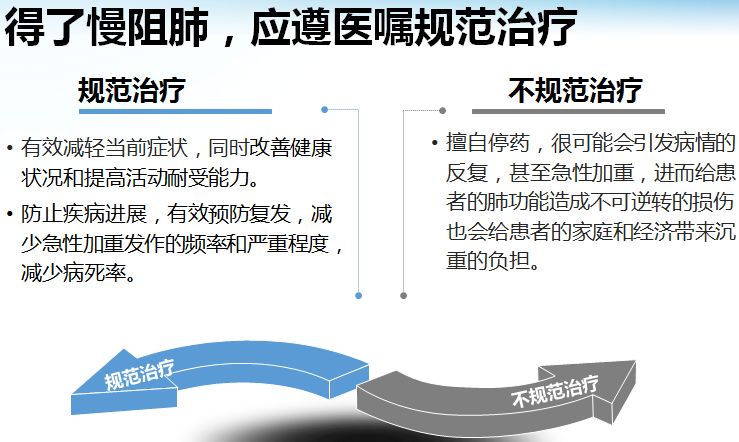 得了慢阻肺，应遵医嘱规范治疗

规范治疗

• 有效减轻当前症状，同时改善健康状况和提高活动耐受能力。

• 防止疾病进展，有效预防复发，减少急性加重发作的频率和严重程度，减少病死率。

不规范治疗

• 擅自停药，很可能会引发病情的反复，甚至急性加重，进而给患者的肺功能造成不可逆转的损伤也会给患者的家庭和经济带来沉重的负担。

规范治疗

不规范治疗